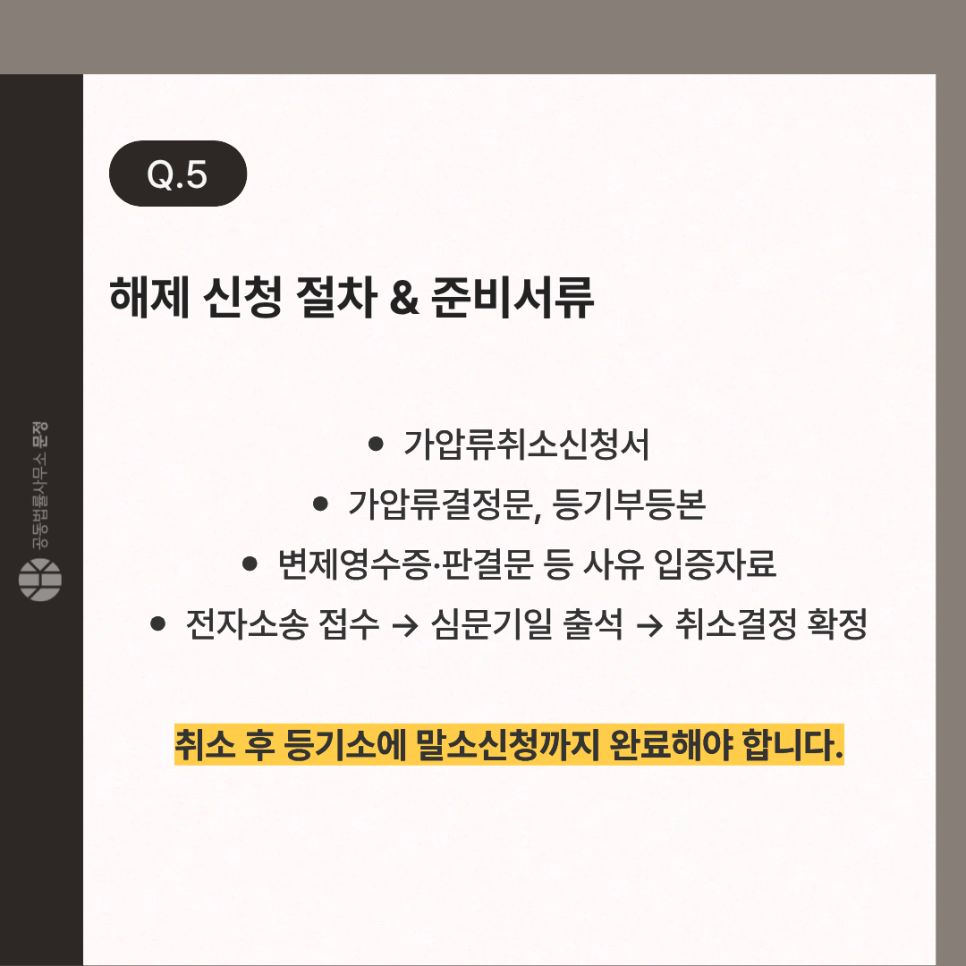 Q.5

해제 신청 절차 & 준비서류

• 가압류취소신청서
• 가압류결정문, 등기부등본
• 변제영수증·판결문 등 사유 입증자료
• 전자소송 접수 → 심문기일 출석 → 취소결정 확정

취소 후 등기소에 말소신청까지 완료해야 합니다.

공동법률사무소 문정